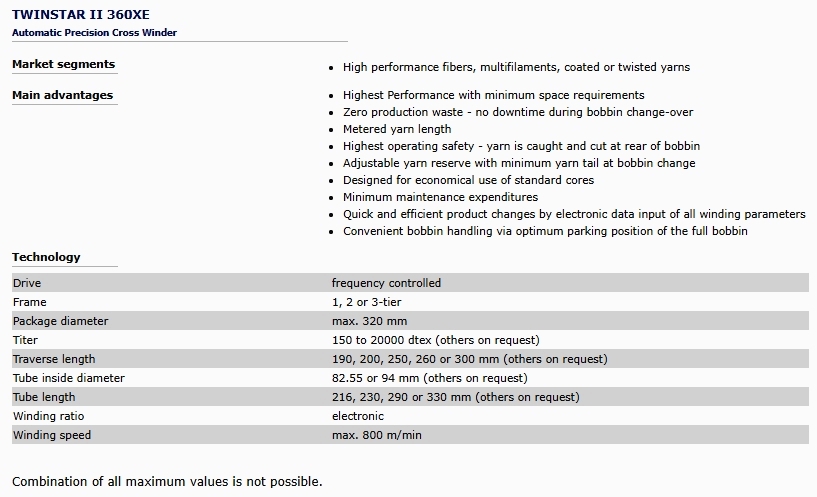 TWINSTAR II 360XE
Automatic Precision Cross Winder

Market segments

- High performance fibers, multifilaments, coated or twisted yarns

Main advantages

- Highest Performance with minimum space requirements
- Zero production waste - no downtime during bobbin change-over
- Metered yarn length
- Highest operating safety - yarn is caught and cut at rear of bobbin
- Adjustable yarn reserve with minimum yarn tail at bobbin change
- Designed for economical use of standard cores
- Minimum maintenance expenditures
- Quick and efficient product changes by electronic data input of all winding parameters
- Convenient bobbin handling via optimum parking position of the full bobbin

Technology

| Drive | frequency controlled |
|---|---|
| Frame | 1, 2 or 3-tier |
| Package diameter | max. 320 mm |
| Titer | 150 to 20000 dtex (others on request) |
| Traverse length | 190, 200, 250, 260 or 300 mm (others on request) |
| Tube inside diameter | 82.55 or 94 mm (others on request) |
| Tube length | 216, 230, 290 or 330 mm (others on request) |
| Winding ratio | electronic |
| Winding speed | max. 800 m/min |

Combination of all maximum values is not possible.